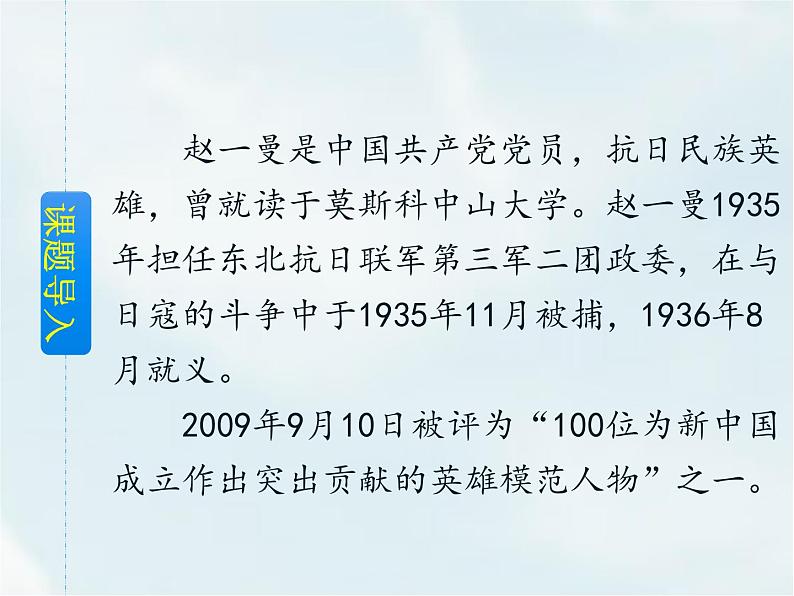 课题导入

赵一曼是中国共产党党员，抗日民族英雄，曾就读于莫斯科中山大学。赵一曼1935年担任东北抗日联军第三军二团政委，在与日寇的斗争中于1935年11月被捕，1936年8月就义。

2009年9月10日被评为“100位为新中国成立作出突出贡献的英雄模范人物”之一。